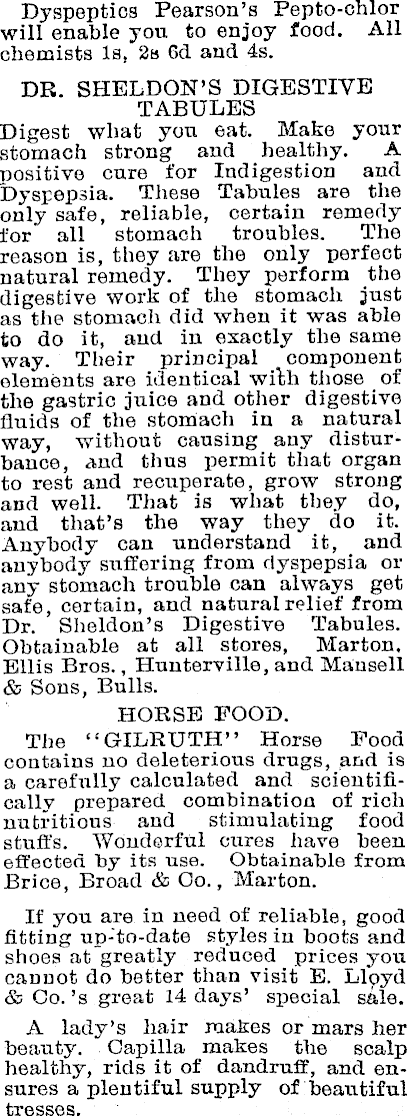 Dyspeptics Pearson's Pepto-chlor will enable you to enjoy food. All chemists 1s, 2s 6d and 4s.

DR. SHELDON'S DIGESTIVE TABULES

Digest what you eat. Make your stomach strong and healthy. A positive cure for Indigestion and Dyspepsia. These Tabules are the only safe, reliable, certain remedy for all stomach troubles. The reason is, they are the only perfect natural remedy. They perform the digestive work of the stomach just as the stomach did when it was able to do it, and in exactly the same way. Their principal component elements are identical with those of the gastric juice and other digestive fluids of the stomach in a natural way, without causing any disturbance, and thus permit that organ to rest and recuperate, grow strong and well. That is what they do, and that's the way they do it. Anybody can understand it, and anybody suffering from dyspepsia or any stomach trouble can always get safe, certain, and natural relief from Dr. Sheldon's Digestive Tabules. Obtainable at all stores, Marton. Ellis Bros., Hunterville, and Mansell & Sons, Bulls.

HORSE FOOD.

The "GILRUTH" Horse Food contains no deleterious drugs, and is a carefully calculated and scientifically prepared combination of rich nutritious and stimulating food stuffs. Wonderful cures have been effected by its use. Obtainable from Brice, Broad & Co., Marton.

If you are in need of reliable, good fitting up-to-date styles in boots and shoes at greatly reduced prices you cannot do better than visit E. Lloyd & Co.'s great 14 days' special sale.

A lady's hair makes or mars her beauty. Capilla makes the scalp healthy, rids it of dandruff, and ensures a plentiful supply of beautiful tresses.